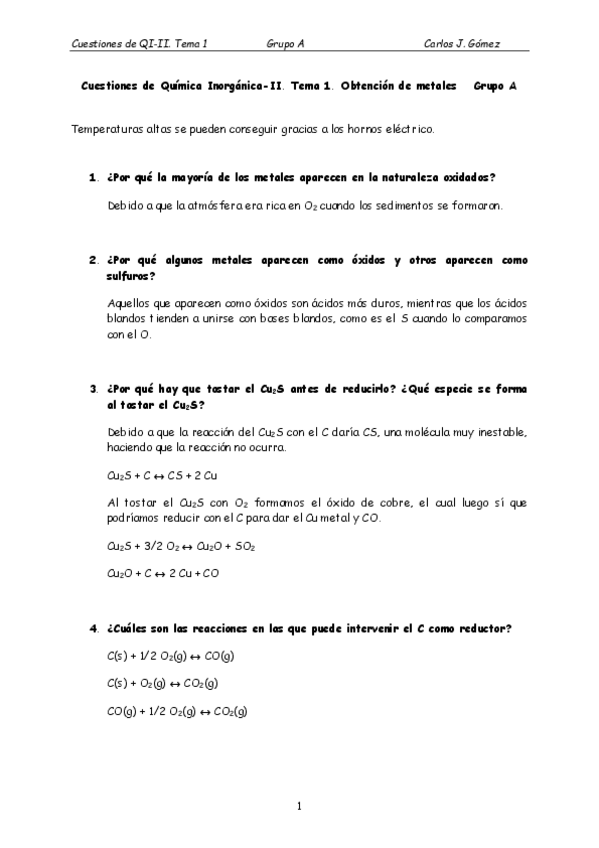 Cuestiones de QI-II. Tema 1 Grupo A Carlos J. Gómez

Cuestiones de Química Inorgánica-II. Tema 1. Obtención de metales Grupo A

Temperaturas altas se pueden conseguir gracias a los hornos eléctrico.

1. ¿Por qué la mayoría de los metales aparecen en la naturaleza oxidados?

Debido a que la atmósfera era rica en $O_2$ cuando los sedimentos se formaron.

2. ¿Por qué algunos metales aparecen como óxidos y otros aparecen como sulfuros?

Aquellos que aparecen como óxidos son ácidos más duros, mientras que los ácidos blandos tienden a unirse con bases blandos, como es el S cuando lo comparamos con el O.

3. ¿Por qué hay que tostar el $Cu_2S$ antes de reducirlo? ¿Qué especie se forma al tostar el $Cu_2S$?

Debido a que la reacción del $Cu_2S$ con el C daría CS, una molécula muy inestable, haciendo que la reacción no ocurra.

$Cu_2S + C \leftrightarrow CS + 2\ Cu$

Al tostar el $Cu_2S$ con $O_2$ formamos el óxido de cobre, el cual luego sí que podríamos reducir con el C para dar el Cu metal y CO.

$Cu_2S + 3/2\ O_2 \leftrightarrow Cu_2O + SO_2$

$Cu_2O + C \leftrightarrow 2\ Cu + CO$

4. ¿Cuáles son las reacciones en las que puede intervenir el C como reductor?

$C(s) + 1/2\ O_2(g) \leftrightarrow CO(g)$

$C(s) + O_2(g) \leftrightarrow CO_2(g)$

$CO(g) + 1/2\ O_2(g) \leftrightarrow CO_2(g)$

1